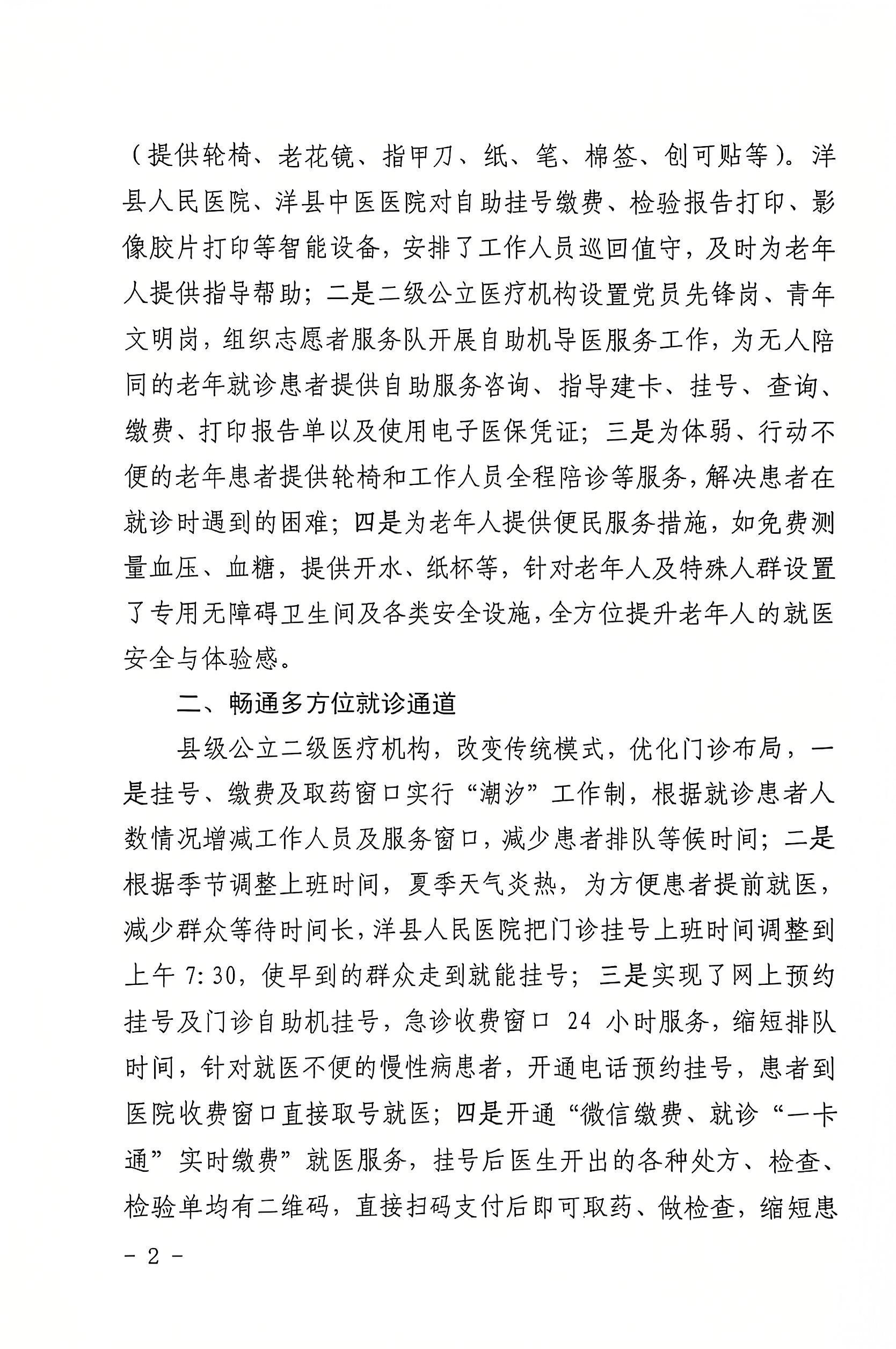 （提供轮椅、老花镜、指甲刀、纸、笔、棉签、创可贴等）。洋县人民医院、洋县中医医院对自助挂号缴费、检验报告打印、影像胶片打印等智能设备，安排了工作人员巡回值守，及时为老年人提供指导帮助；二是二级公立医疗机构设置党员先锋岗、青年文明岗，组织志愿者服务队开展自助机导医服务工作，为无人陪同的老年就诊患者提供自助服务咨询、指导建卡、挂号、查询、缴费、打印报告单以及使用电子医保凭证；三是为体弱、行动不便的老年患者提供轮椅和工作人员全程陪诊等服务，解决患者在就诊时遇到的困难；四是为老年人提供便民服务措施，如免费测量血压、血糖，提供开水、纸杯等，针对老年人及特殊人群设置了专用无障碍卫生间及各类安全设施，全方位提升老年人的就医安全与体验感。

二、畅通多方位就诊通道

县级公立二级医疗机构，改变传统模式，优化门诊布局，一是挂号、缴费及取药窗口实行“潮汐”工作制，根据就诊患者人数情况增减工作人员及服务窗口，减少患者排队等候时间；二是根据季节调整上班时间，夏季天气炎热，为方便患者提前就医，减少群众等待时间长，洋县人民医院把门诊挂号上班时间调整到上午7:30，使早到的群众走到就能挂号；三是实现了网上预约挂号及门诊自助机挂号，急诊收费窗口24小时服务，缩短排队时间，针对就医不便的慢性病患者，开通电话预约挂号，患者到医院收费窗口直接取号就医；四是开通“微信缴费、就诊“一卡通”实时缴费”就医服务，挂号后医生开出的各种处方、检查、检验单均有二维码，直接扫码支付后即可取药、做检查，缩短患

- 2 -